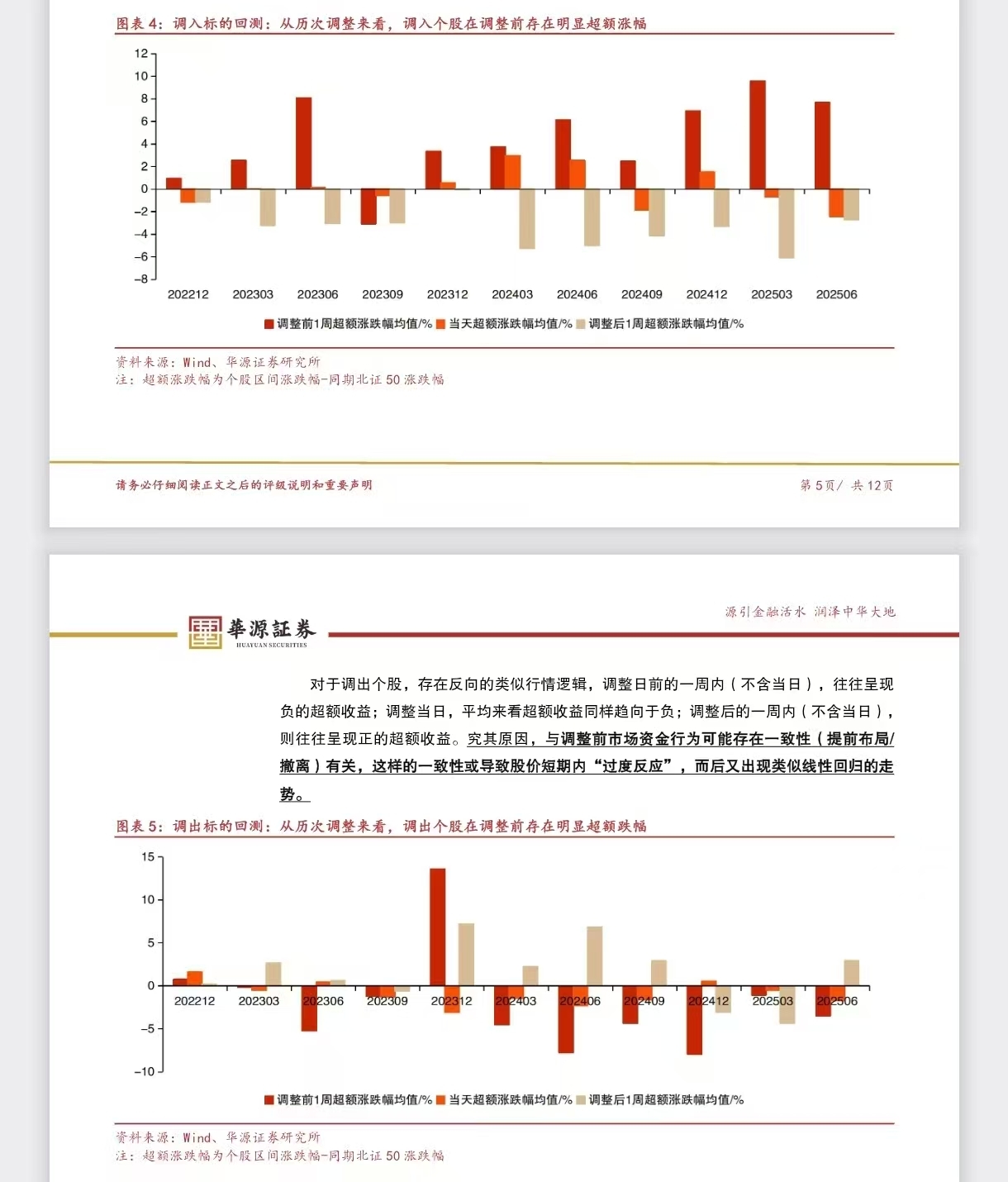 图表 4：调入标的回测：从历次调整来看，调入个股在调整前存在明显超额涨幅

12
10
8
6
4
2
0
−2
−4
−6
−8

202212 202303 202306 202309 202312 202403 202406 202409 202412 202503 202506

调整前1周超额涨跌幅均值/% 当天超额涨跌幅均值/% 调整后1周超额涨跌幅均值/%

资料来源：Wind、华源证券研究所
注：超额涨跌幅为个股区间涨跌幅-同期北证 50 涨跌幅

请务必仔细阅读正文之后的评级说明和重要声明

第 5页/ 共 12页

華源証券
HUAYUAN SECURITIES

源引金融活水 润泽中华大地

对于调出个股，存在反向的类似行情逻辑，调整日前的一周内（不含当日），往往呈现负的超额收益；调整当日，平均来看超额收益同样趋向于负；调整后的一周内（不含当日），则往往呈现正的超额收益。究其原因，与调整前市场资金行为可能存在一致性（提前布局/撤离）有关，这样的一致性或导致股价短期内“过度反应”，而后又出现类似线性回归的走势。

图表 5：调出标的回测：从历次调整来看，调出个股在调整前存在明显超额跌幅

15
10
5
0
−5
−10

202212 202303 202306 202309 202312 202403 202406 202409 202412 202503 202506

调整前1周超额涨跌幅均值/% 当天超额涨跌幅均值/% 调整后1周超额涨跌幅均值/%

资料来源：Wind、华源证券研究所
注：超额涨跌幅为个股区间涨跌幅-同期北证 50 涨跌幅